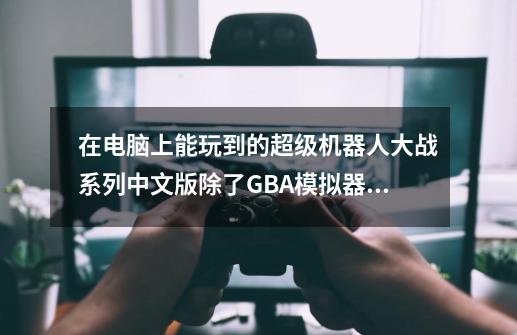 在电脑上能玩到的超级机器人大战系列中文版除了GBA模拟器...